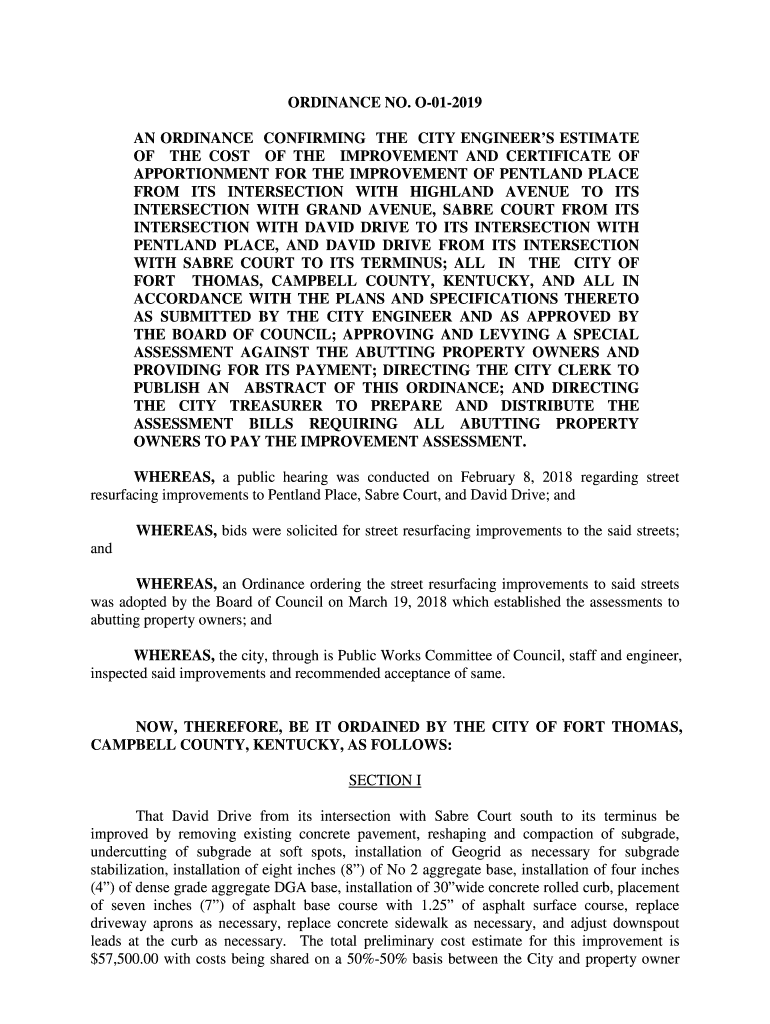 ORDINANCE NO. O-01-2019

AN ORDINANCE CONFIRMING THE CITY ENGINEER'S ESTIMATE OF THE COST OF THE IMPROVEMENT AND CERTIFICATE OF APPORTIONMENT FOR THE IMPROVEMENT OF PENTLAND PLACE FROM ITS INTERSECTION WITH HIGHLAND AVENUE TO ITS INTERSECTION WITH GRAND AVENUE, SABRE COURT FROM ITS INTERSECTION WITH DAVID DRIVE TO ITS INTERSECTION WITH PENTLAND PLACE, AND DAVID DRIVE FROM ITS INTERSECTION WITH SABRE COURT TO ITS TERMINUS; ALL IN THE CITY OF FORT THOMAS, CAMPBELL COUNTY, KENTUCKY, AND ALL IN ACCORDANCE WITH THE PLANS AND SPECIFICATIONS THERETO AS SUBMITTED BY THE CITY ENGINEER AND AS APPROVED BY THE BOARD OF COUNCIL; APPROVING AND LEVYING A SPECIAL ASSESSMENT AGAINST THE ABUTTING PROPERTY OWNERS AND PROVIDING FOR ITS PAYMENT; DIRECTING THE CITY CLERK TO PUBLISH AN ABSTRACT OF THIS ORDINANCE; AND DIRECTING THE CITY TREASURER TO PREPARE AND DISTRIBUTE THE ASSESSMENT BILLS REQUIRING ALL ABUTTING PROPERTY OWNERS TO PAY THE IMPROVEMENT ASSESSMENT.

WHEREAS, a public hearing was conducted on February 8, 2018 regarding street resurfacing improvements to Pentland Place, Sabre Court, and David Drive; and

WHEREAS, bids were solicited for street resurfacing improvements to the said streets; and

WHEREAS, an Ordinance ordering the street resurfacing improvements to said streets was adopted by the Board of Council on March 19, 2018 which established the assessments to abutting property owners; and

WHEREAS, the city, through is Public Works Committee of Council, staff and engineer, inspected said improvements and recommended acceptance of same.

NOW, THEREFORE, BE IT ORDAINED BY THE CITY OF FORT THOMAS, CAMPBELL COUNTY, KENTUCKY, AS FOLLOWS:

SECTION I

That David Drive from its intersection with Sabre Court south to its terminus be improved by removing existing concrete pavement, reshaping and compaction of subgrade, undercutting of subgrade at soft spots, installation of Geogrid as necessary for subgrade stabilization, installation of eight inches (8") of No 2 aggregate base, installation of four inches (4") of dense grade aggregate DGA base, installation of 30"wide concrete rolled curb, placement of seven inches (7") of asphalt base course with 1.25" of asphalt surface course, replace driveway aprons as necessary, replace concrete sidewalk as necessary, and adjust downspout leads at the curb as necessary. The total preliminary cost estimate for this improvement is $57,500.00 with costs being shared on a 50%-50% basis between the City and property owner